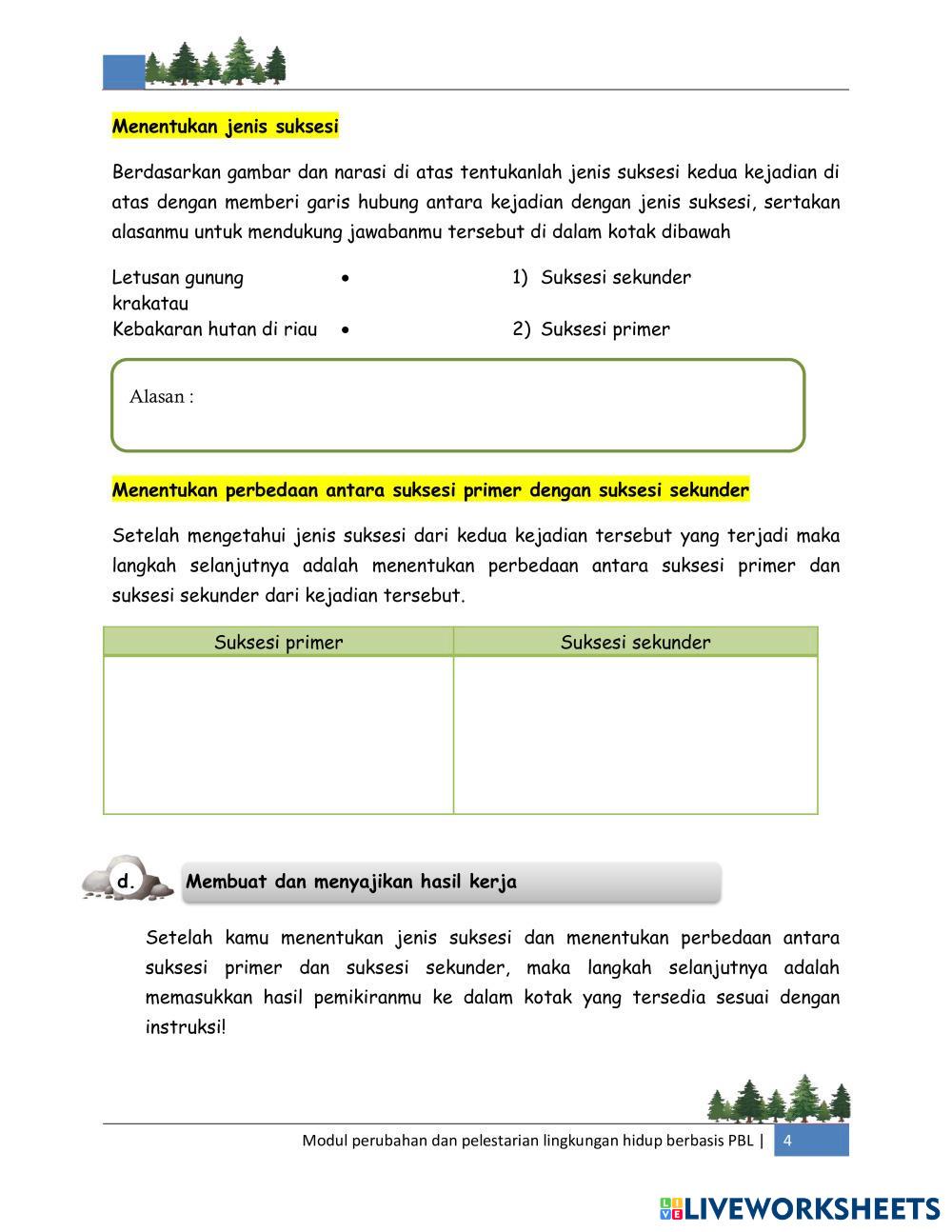 Menentukan jenis suksesi

Berdasarkan gambar dan narasi di atas tentukanlah jenis suksesi kedua kejadian di atas dengan memberi garis hubung antara kejadian dengan jenis suksesi, sertakan alasanmu untuk mendukung jawabanmu tersebut di dalam kotak dibawah

Letusan gunung krakatau •
Kebakaran hutan di riau •

1) Suksesi sekunder
2) Suksesi primer

Alasan :

Menentukan perbedaan antara suksesi primer dengan suksesi sekunder

Setelah mengetahui jenis suksesi dari kedua kejadian tersebut yang terjadi maka langkah selanjutnya adalah menentukan perbedaan antara suksesi primer dan suksesi sekunder dari kejadian tersebut.

| Suksesi primer | Suksesi sekunder |
|---|---|
| | |

d. Membuat dan menyajikan hasil kerja

Setelah kamu menentukan jenis suksesi dan menentukan perbedaan antara suksesi primer dan suksesi sekunder, maka langkah selanjutnya adalah memasukkan hasil pemikiranmu ke dalam kotak yang tersedia sesuai dengan instruksi!

Modul perubahan dan pelestarian lingkungan hidup berbasis PBL | 4

LIVEWORKSHEETS